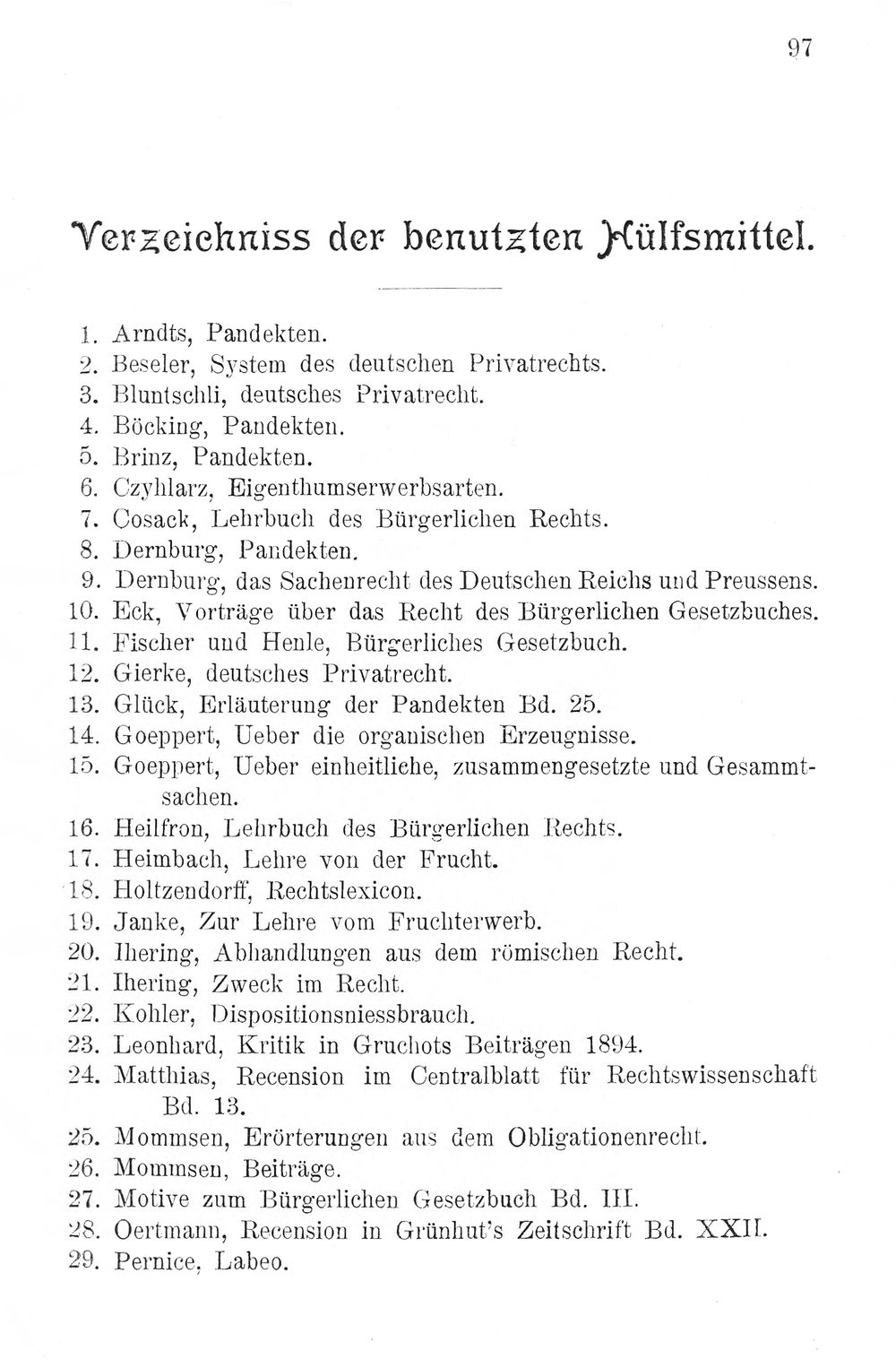 97

Verzeichniss der benutzten Hülfsmittel.

1. Arndts, Pandekten.
2. Beseler, System des deutschen Privatrechts.
3. Bluntschli, deutsches Privatrecht.
4. Böcking, Pandekten.
5. Brinz, Pandekten.
6. Czyhlarz, Eigenthumserwerbsarten.
7. Cosack, Lehrbuch des Bürgerlichen Rechts.
8. Dernburg, Pandekten.
9. Dernburg, das Sachenrecht des Deutschen Reichs und Preussens.
10. Eck, Vorträge über das Recht des Bürgerlichen Gesetzbuches.
11. Fischer und Henle, Bürgerliches Gesetzbuch.
12. Gierke, deutsches Privatrecht.
13. Glück, Erläuterung der Pandekten Bd. 25.
14. Goeppert, Ueber die organischen Erzeugnisse.
15. Goeppert, Ueber einheitliche, zusammengesetzte und Gesammtsachen.
16. Heilfron, Lehrbuch des Bürgerlichen Rechts.
17. Heimbach, Lehre von der Frucht.
18. Holtzendorff, Rechtslexicon.
19. Janke, Zur Lehre vom Fruchterwerb.
20. Ihering, Abhandlungen aus dem römischen Recht.
21. Ihering, Zweck im Recht.
22. Kohler, Dispositionsniessbrauch.
23. Leonhard, Kritik in Gruchots Beiträgen 1894.
24. Matthias, Recension im Centralblatt für Rechtswissenschaft Bd. 13.
25. Mommsen, Erörterungen aus dem Obligationenrecht.
26. Mommsen, Beiträge.
27. Motive zum Bürgerlichen Gesetzbuch Bd. III.
28. Oertmann, Recension in Grünhut's Zeitschrift Bd. XXII.
29. Pernice, Labeo.